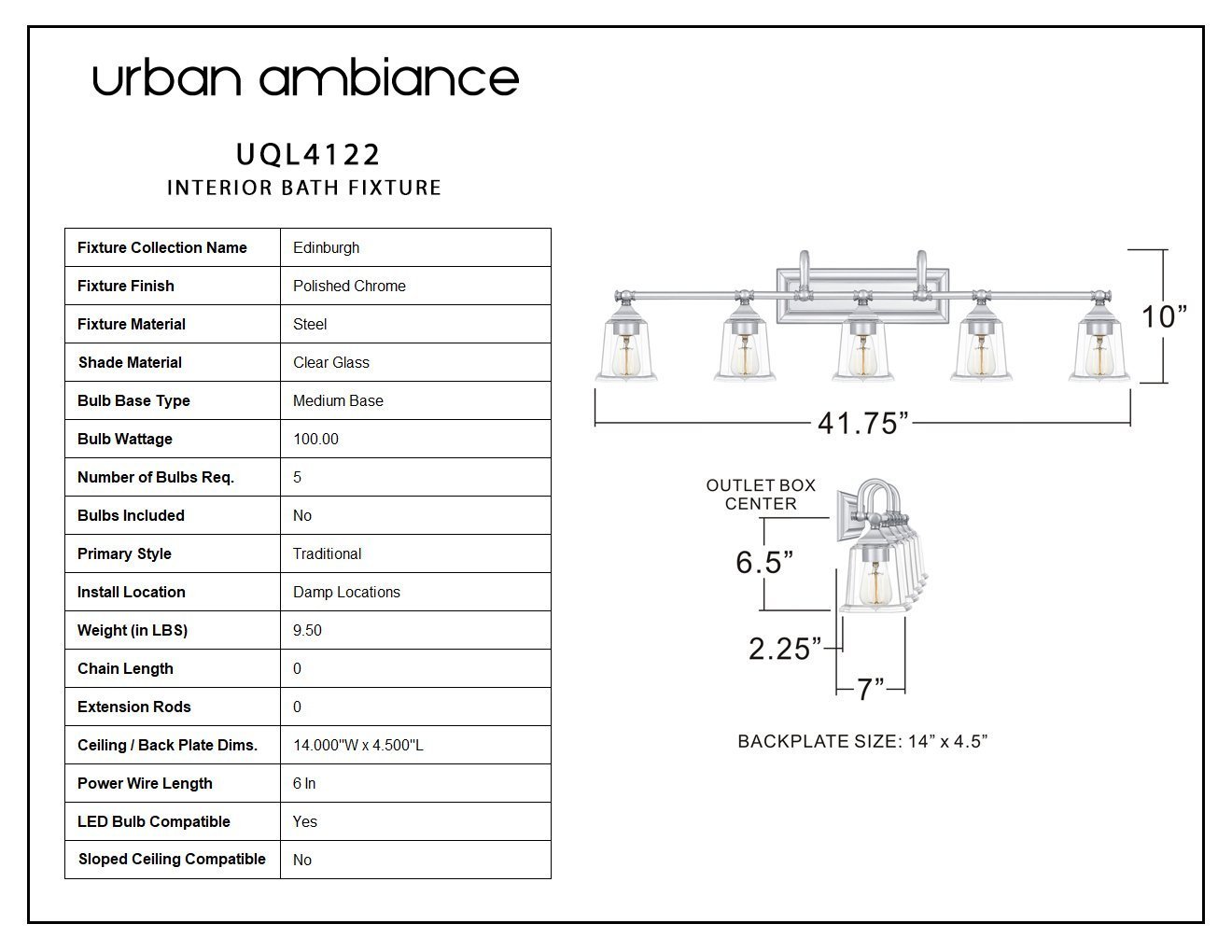 urban ambiance

UQL4122
INTERIOR BATH FIXTURE

| Fixture Collection Name | Edinburgh |
|---|---|
| Fixture Finish | Polished Chrome |
| Fixture Material | Steel |
| Shade Material | Clear Glass |
| Bulb Base Type | Medium Base |
| Bulb Wattage | 100.00 |
| Number of Bulbs Req. | 5 |
| Bulbs Included | No |
| Primary Style | Traditional |
| Install Location | Damp Locations |
| Weight (in LBS) | 9.50 |
| Chain Length | 0 |
| Extension Rods | 0 |
| Ceiling / Back Plate Dims. | 14.000"W x 4.500"L |
| Power Wire Length | 6 In |
| LED Bulb Compatible | Yes |
| Sloped Ceiling Compatible | No |

10”

41.75”

OUTLET BOX CENTER

6.5”

2.25”

7”

BACKPLATE SIZE: 14” x 4.5”